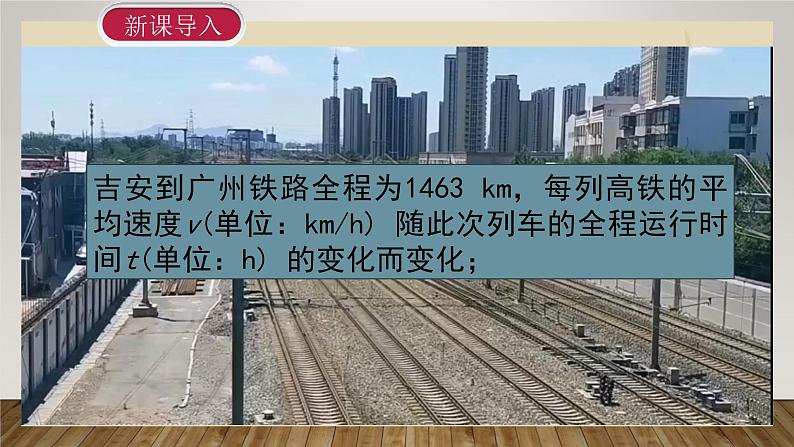 新课导入

吉安到广州铁路全程为1463 km，每列高铁的平均速度$v$(单位：km/h) 随此次列车的全程运行时间$t$(单位：h) 的变化而变化；